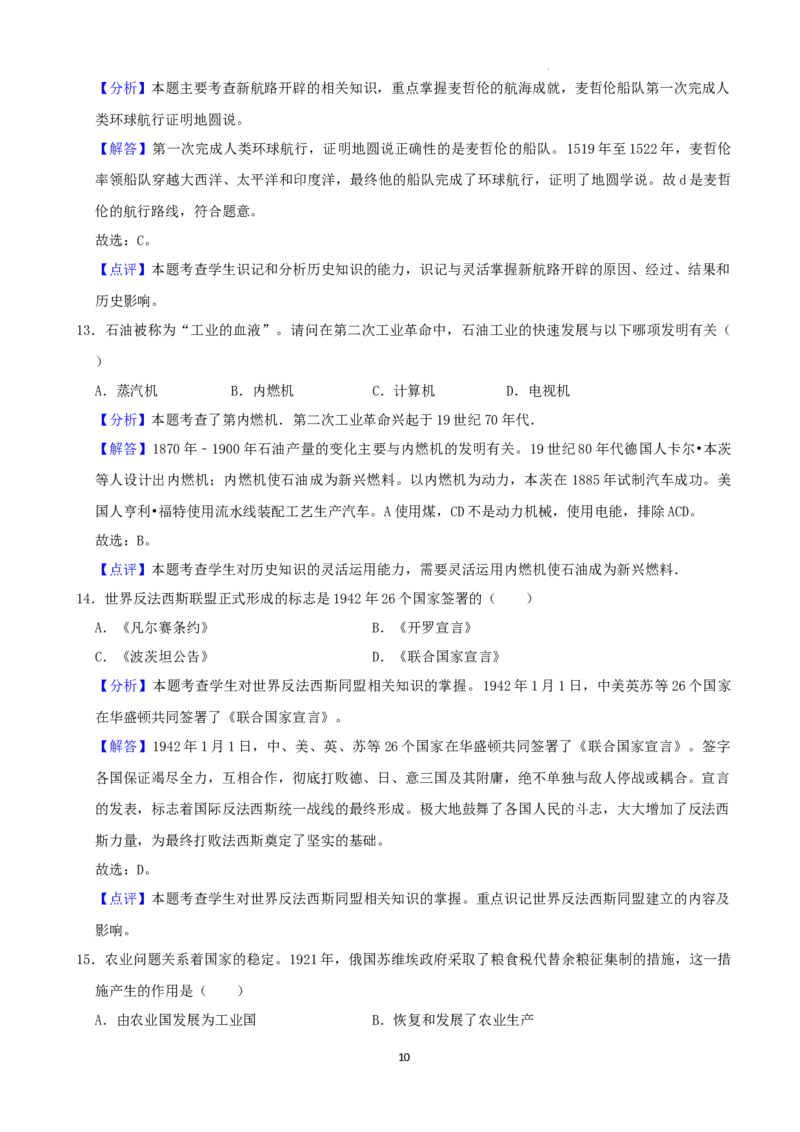 【分析】本题主要考查新航路开辟的相关知识，重点掌握麦哲伦的航海成就，麦哲伦船队第一次完成人类环球航行证明地圆说。

【解答】第一次完成人类环球航行，证明地圆说正确性的是麦哲伦的船队。1519年至1522年，麦哲伦率领船队穿越大西洋、太平洋和印度洋，最终他的船队完成了环球航行，证明了地圆学说。故d是麦哲伦的航行路线，符合题意。

故选：C。

【点评】本题考查学生识记和分析历史知识的能力，识记与灵活掌握新航路开辟的原因、经过、结果和历史影响。

13．石油被称为“工业的血液”。请问在第二次工业革命中，石油工业的快速发展与以下哪项发明有关（　　）

A．蒸汽机　　B．内燃机　　C．计算机　　D．电视机

【分析】本题考查了第内燃机．第二次工业革命兴起于19世纪70年代．

【解答】1870年﹣1900年石油产量的变化主要与内燃机的发明有关。19世纪80年代德国人卡尔•本茨等人设计出内燃机；内燃机使石油成为新兴燃料。以内燃机为动力，本茨在1885年试制汽车成功。美国人亨利•福特使用流水线装配工艺生产汽车。A使用煤，CD不是动力机械，使用电能，排除ACD。

故选：B。

【点评】本题考查学生对历史知识的灵活运用能力，需要灵活运用内燃机使石油成为新兴燃料．

14．世界反法西斯联盟正式形成的标志是1942年26个国家签署的（　　）

A．《凡尔赛条约》　　B．《开罗宣言》

C．《波茨坦公告》　　D．《联合国家宣言》

【分析】本题考查学生对世界反法西斯同盟相关知识的掌握。1942年1月1日，中美英苏等26个国家在华盛顿共同签署了《联合国家宣言》。

【解答】1942年1月1日，中、美、英、苏等26个国家在华盛顿共同签署了《联合国家宣言》。签字各国保证竭尽全力，互相合作，彻底打败德、日、意三国及其附庸，绝不单独与敌人停战或耦合。宣言的发表，标志着国际反法西斯统一战线的最终形成。极大地鼓舞了各国人民的斗志，大大增加了反法西斯力量，为最终打败法西斯奠定了坚实的基础。

故选：D。

【点评】本题考查学生对世界反法西斯同盟相关知识的掌握。重点识记世界反法西斯同盟建立的内容及影响。

15．农业问题关系着国家的稳定。1921年，俄国苏维埃政府采取了粮食税代替余粮征集制的措施，这一措施产生的作用是（　　）

A．由农业国发展为工业国　　B．恢复和发展了农业生产

10